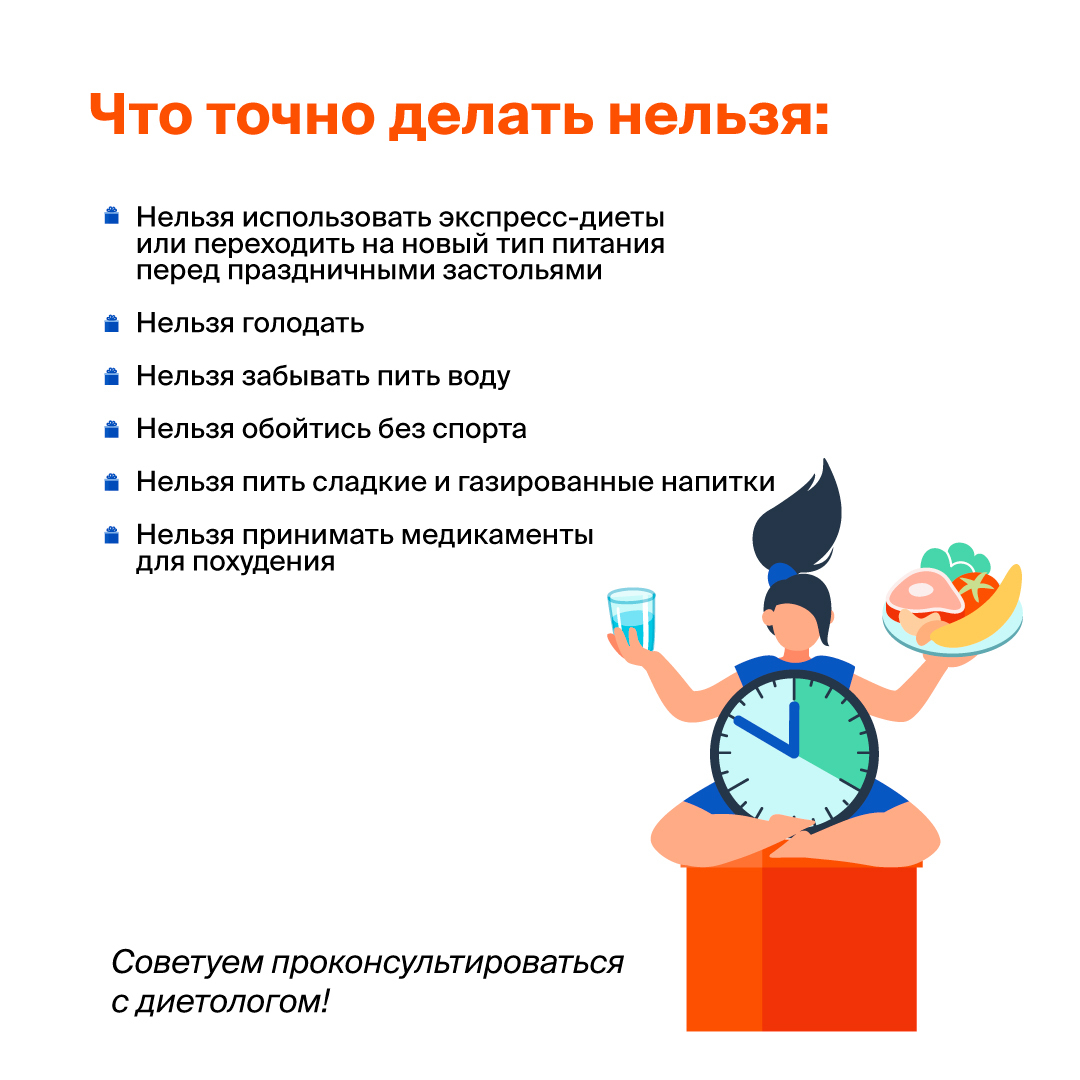 Что точно делать нельзя:

• Нельзя использовать экспресс-диеты или переходить на новый тип питания перед праздничными застольями

• Нельзя голодать

• Нельзя забывать пить воду

• Нельзя обойтись без спорта

• Нельзя пить сладкие и газированные напитки

• Нельзя принимать медикаменты для похудения

Советуем проконсультироваться с диетологом!